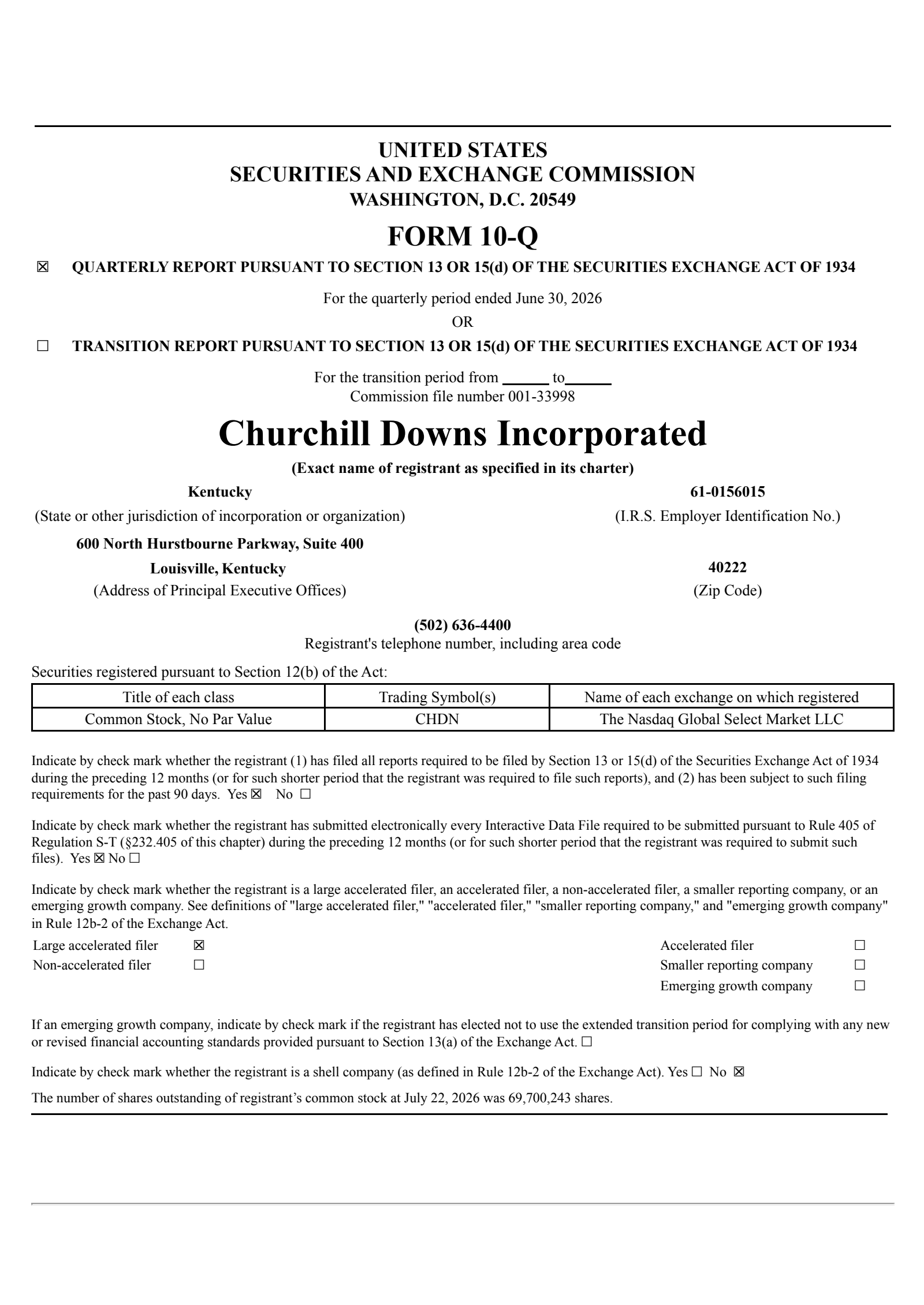 UNITED STATES
SECURITIES AND EXCHANGE COMMISSION
WASHINGTON, D.C. 20549

FORM 10-Q

☒ QUARTERLY REPORT PURSUANT TO SECTION 13 OR 15(d) OF THE SECURITIES EXCHANGE ACT OF 1934

For the quarterly period ended June 30, 2026
OR

☐ TRANSITION REPORT PURSUANT TO SECTION 13 OR 15(d) OF THE SECURITIES EXCHANGE ACT OF 1934

For the transition period from ______ to______
Commission file number 001-33998

Churchill Downs Incorporated

(Exact name of registrant as specified in its charter)

Kentucky
(State or other jurisdiction of incorporation or organization)

61-0156015
(I.R.S. Employer Identification No.)

600 North Hurstbourne Parkway, Suite 400
Louisville, Kentucky
(Address of Principal Executive Offices)

40222
(Zip Code)

(502) 636-4400
Registrant's telephone number, including area code

Securities registered pursuant to Section 12(b) of the Act:

| Title of each class | Trading Symbol(s) | Name of each exchange on which registered |
|---|---|---|
| Common Stock, No Par Value | CHDN | The Nasdaq Global Select Market LLC |

Indicate by check mark whether the registrant (1) has filed all reports required to be filed by Section 13 or 15(d) of the Securities Exchange Act of 1934 during the preceding 12 months (or for such shorter period that the registrant was required to file such reports), and (2) has been subject to such filing requirements for the past 90 days. Yes ☒ No ☐

Indicate by check mark whether the registrant has submitted electronically every Interactive Data File required to be submitted pursuant to Rule 405 of Regulation S-T (§232.405 of this chapter) during the preceding 12 months (or for such shorter period that the registrant was required to submit such files). Yes ☒ No ☐

Indicate by check mark whether the registrant is a large accelerated filer, an accelerated filer, a non-accelerated filer, a smaller reporting company, or an emerging growth company. See definitions of "large accelerated filer," "accelerated filer," "smaller reporting company," and "emerging growth company" in Rule 12b-2 of the Exchange Act.

Large accelerated filer ☒
Non-accelerated filer ☐
Accelerated filer ☐
Smaller reporting company ☐
Emerging growth company ☐

If an emerging growth company, indicate by check mark if the registrant has elected not to use the extended transition period for complying with any new or revised financial accounting standards provided pursuant to Section 13(a) of the Exchange Act. ☐

Indicate by check mark whether the registrant is a shell company (as defined in Rule 12b-2 of the Exchange Act). Yes ☐ No ☒

The number of shares outstanding of registrant’s common stock at July 22, 2026 was 69,700,243 shares.